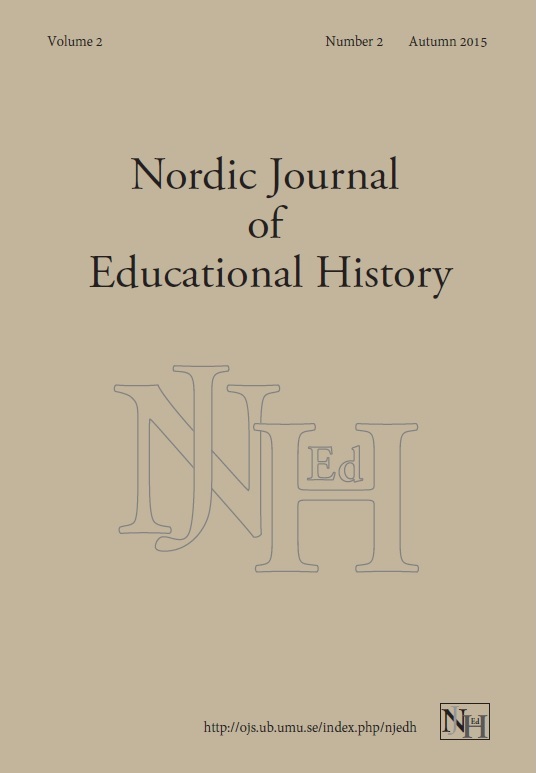 Volume 2

Number 2 Autumn 2015

Nordic Journal of Educational History

NJEdH

http://ojs.ub.umu.se/index.php/njedh

NJEdH